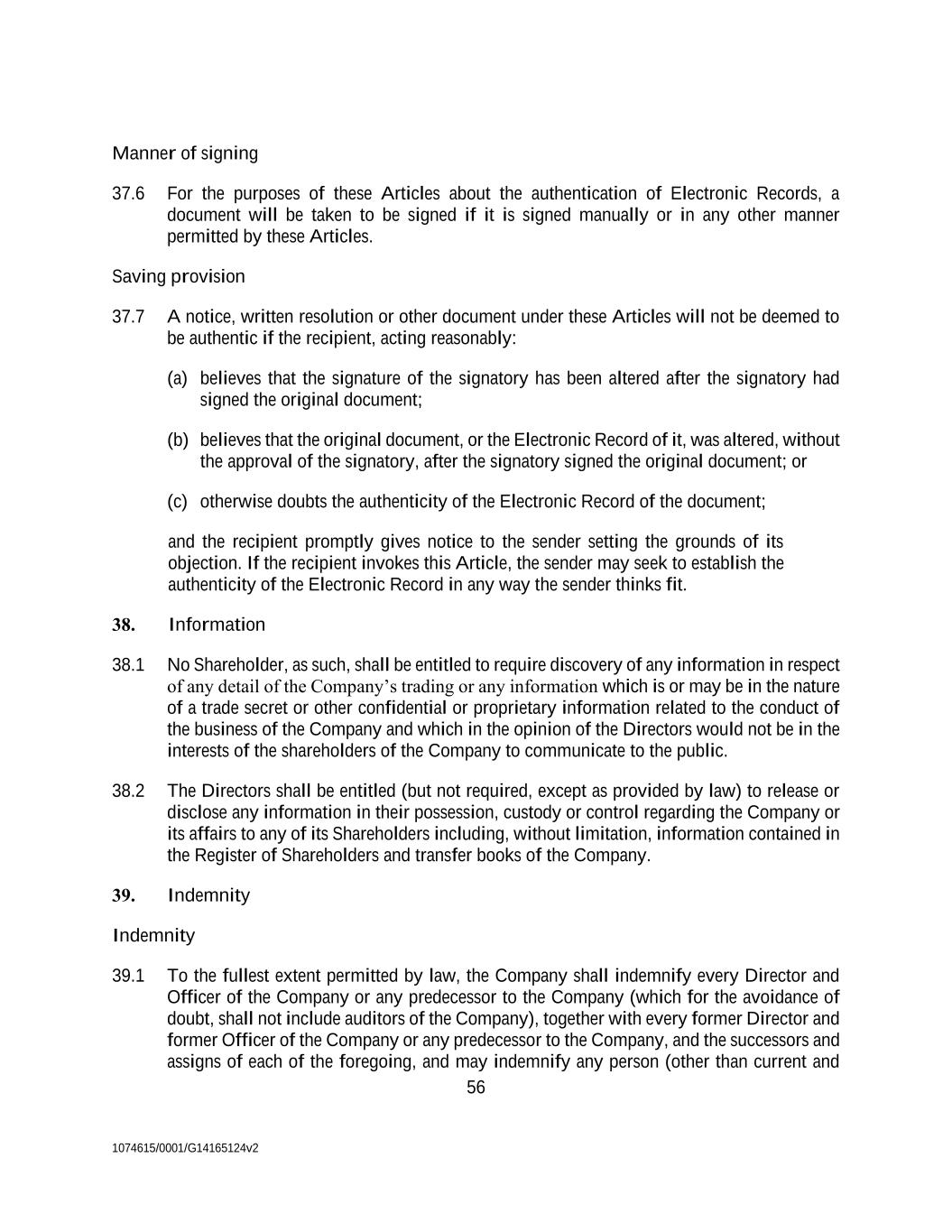 Manner of signing

37.6 For the purposes of these Articles about the authentication of Electronic Records, a document will be taken to be signed if it is signed manually or in any other manner permitted by these Articles.

Saving provision

37.7 A notice, written resolution or other document under these Articles will not be deemed to be authentic if the recipient, acting reasonably:

(a) believes that the signature of the signatory has been altered after the signatory had signed the original document;

(b) believes that the original document, or the Electronic Record of it, was altered, without the approval of the signatory, after the signatory signed the original document; or

(c) otherwise doubts the authenticity of the Electronic Record of the document;

and the recipient promptly gives notice to the sender setting the grounds of its objection. If the recipient invokes this Article, the sender may seek to establish the authenticity of the Electronic Record in any way the sender thinks fit.

38. Information

38.1 No Shareholder, as such, shall be entitled to require discovery of any information in respect of any detail of the Company's trading or any information which is or may be in the nature of a trade secret or other confidential or proprietary information related to the conduct of the business of the Company and which in the opinion of the Directors would not be in the interests of the shareholders of the Company to communicate to the public.

38.2 The Directors shall be entitled (but not required, except as provided by law) to release or disclose any information in their possession, custody or control regarding the Company or its affairs to any of its Shareholders including, without limitation, information contained in the Register of Shareholders and transfer books of the Company.

39. Indemnity

Indemnity

39.1 To the fullest extent permitted by law, the Company shall indemnify every Director and Officer of the Company or any predecessor to the Company (which for the avoidance of doubt, shall not include auditors of the Company), together with every former Director and former Officer of the Company or any predecessor to the Company, and the successors and assigns of each of the foregoing, and may indemnify any person (other than current and

56

1074615/0001/G14165124v2